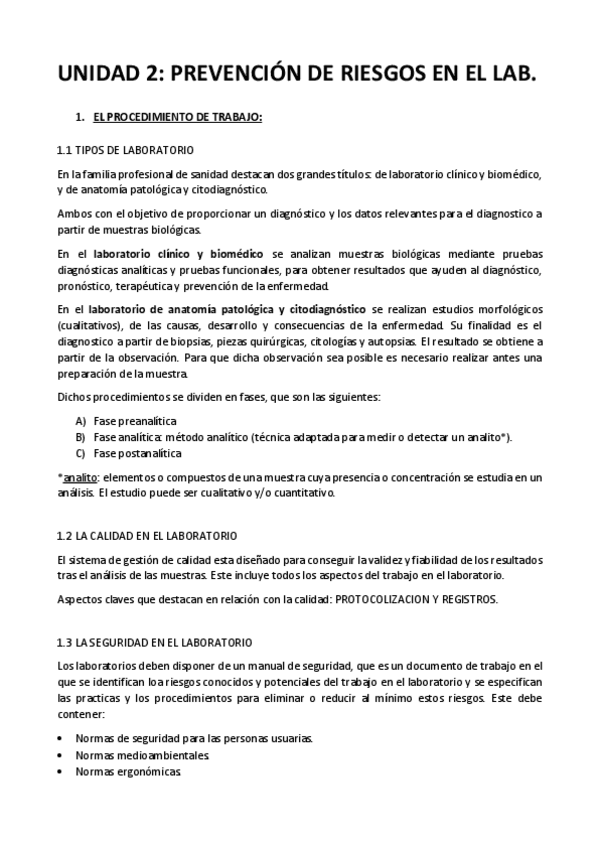 UNIDAD 2: PREVENCIÓN DE RIESGOS EN EL LAB.

1. EL PROCEDIMIENTO DE TRABAJO:

1.1 TIPOS DE LABORATORIO

En la familia profesional de sanidad destacan dos grandes títulos: de laboratorio clínico y biomédico, y de anatomía patológica y citodiagnóstico.

Ambos con el objetivo de proporcionar un diagnóstico y los datos relevantes para el diagnostico a partir de muestras biológicas.

En el laboratorio clínico y biomédico se analizan muestras biológicas mediante pruebas diagnósticas analíticas y pruebas funcionales, para obtener resultados que ayuden al diagnóstico, pronóstico, terapéutica y prevención de la enfermedad.

En el laboratorio de anatomía patológica y citodiagnóstico se realizan estudios morfológicos (cualitativos), de las causas, desarrollo y consecuencias de la enfermedad. Su finalidad es el diagnostico a partir de biopsias, piezas quirúrgicas, citologías y autopsias. El resultado se obtiene a partir de la observación. Para que dicha observación sea posible es necesario realizar antes una preparación de la muestra.

Dichos procedimientos se dividen en fases, que son las siguientes:

A) Fase preanalítica
B) Fase analítica: método analítico (técnica adaptada para medir o detectar un analito*).
C) Fase postanalítica

*analito: elementos o compuestos de una muestra cuya presencia o concentración se estudia en un análisis. El estudio puede ser cualitativo y/o cuantitativo.

1.2 LA CALIDAD EN EL LABORATORIO

El sistema de gestión de calidad esta diseñado para conseguir la validez y fiabilidad de los resultados tras el análisis de las muestras. Este incluye todos los aspectos del trabajo en el laboratorio.

Aspectos claves que destacan en relación con la calidad: PROTOCOLIZACION Y REGISTROS.

1.3 LA SEGURIDAD EN EL LABORATORIO

Los laboratorios deben disponer de un manual de seguridad, que es un documento de trabajo en el que se identifican loa riesgos conocidos y potenciales del trabajo en el laboratorio y se especifican las practicas y los procedimientos para eliminar o reducir al mínimo estos riesgos. Este debe contener:

• Normas de seguridad para las personas usuarias.
• Normas medioambientales.
• Normas ergonómicas.